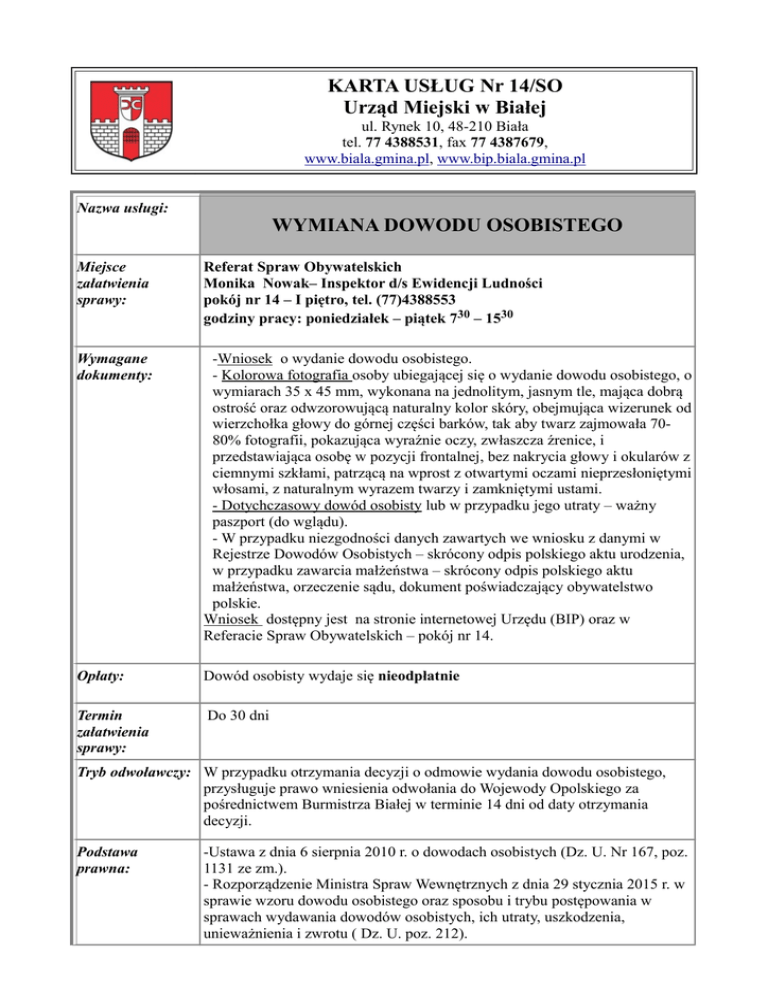 KARTA USŁUG Nr 14/SO
Urząd Miejski w Białej
ul. Rynek 10, 48-210 Biała
tel. 77 4388531, fax 77 4387679,
www.biala.gmina.pl, www.bip.biala.gmina.pl

| Nazwa usługi: | WYMIANA DOWODU OSOBISTEGO |
|---|---|
| Miejsce załatwienia sprawy: | Referat Spraw Obywatelskich Monika Nowak– Inspektor d/s Ewidencji Ludności pokój nr 14 – I piętro, tel. (77)4388553 godziny pracy: poniedziałek – piątek $7^{30}$ – $15^{30}$ |
| Wymagane dokumenty: | -Wniosek o wydanie dowodu osobistego. - Kolorowa fotografia osoby ubiegającej się o wydanie dowodu osobistego, o wymiarach 35 x 45 mm, wykonana na jednolitym, jasnym tle, mająca dobrą ostrość oraz odwzorowującą naturalny kolor skóry, obejmująca wizerunek od wierzchołka głowy do górnej części barków, tak aby twarz zajmowała 70-80% fotografii, pokazująca wyraźnie oczy, zwłaszcza źrenice, i przedstawiająca osobę w pozycji frontalnej, bez nakrycia głowy i okularów z ciemnymi szkłami, patrzącą na wprost z otwartymi oczami nieprzesłoniętymi włosami, z naturalnym wyrazem twarzy i zamkniętymi ustami. - Dotychczasowy dowód osobisty lub w przypadku jego utraty – ważny paszport (do wglądu). - W przypadku niezgodności danych zawartych we wniosku z danymi w Rejestrze Dowodów Osobistych – skrócony odpis polskiego aktu urodzenia, w przypadku zawarcia małżeństwa – skrócony odpis polskiego aktu małżeństwa, orzeczenie sądu, dokument poświadczający obywatelstwo polskie. Wniosek dostępny jest na stronie internetowej Urzędu (BIP) oraz w Referacie Spraw Obywatelskich – pokój nr 14. |
| Opłaty: | Dowód osobisty wydaje się nieodpłatnie |
| Termin załatwienia sprawy: | Do 30 dni |
| Tryb odwoławczy: | W przypadku otrzymania decyzji o odmowie wydania dowodu osobistego, przysługuje prawo wniesienia odwołania do Wojewody Opolskiego za pośrednictwem Burmistrza Białej w terminie 14 dni od daty otrzymania decyzji. |
| Podstawa prawna: | -Ustawa z dnia 6 sierpnia 2010 r. o dowodach osobistych (Dz. U. Nr 167, poz. 1131 ze zm.). - Rozporządzenie Ministra Spraw Wewnętrznych z dnia 29 stycznia 2015 r. w sprawie wzoru dowodu osobistego oraz sposobu i trybu postępowania w sprawach wydawania dowodów osobistych, ich utraty, uszkodzenia, unieważnienia i zwrotu ( Dz. U. poz. 212). |